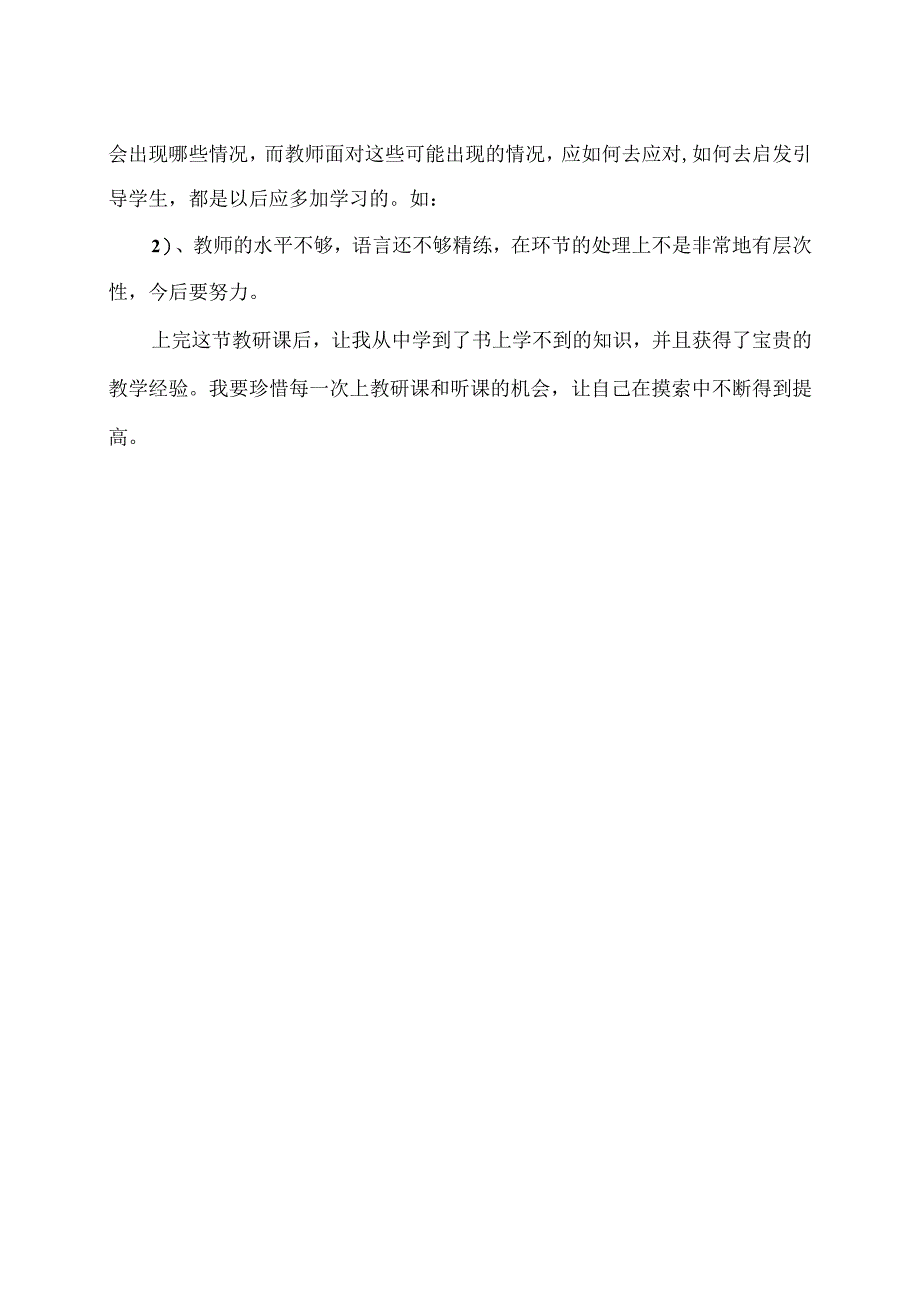 会出现哪些情况，而教师面对这些可能出现的情况，应如何去应对,如何去启发引导学生，都是以后应多加学习的。如：

2）、教师的水平不够，语言还不够精练，在环节的处理上不是非常地有层次性，今后要努力。

上完这节教研课后，让我从中学到了书上学不到的知识，并且获得了宝贵的教学经验。我要珍惜每一次上教研课和听课的机会，让自己在摸索中不断得到提高。